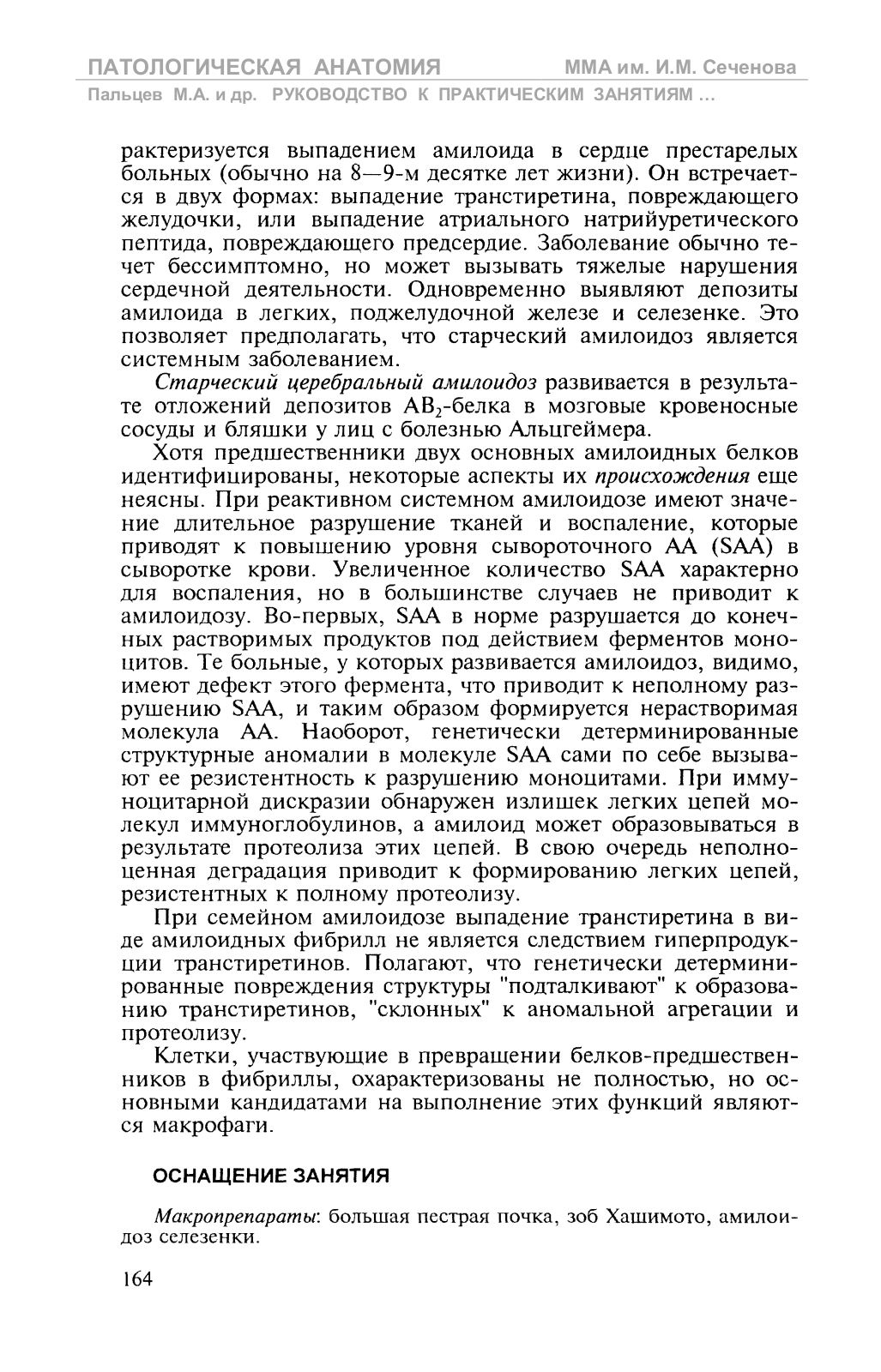 ПАТОЛОГИЧЕСКАЯ АНАТОМИЯ ММА им. И.М. Сеченова
Пальцев М.А. и др. РУКОВОДСТВО К ПРАКТИЧЕСКИМ ЗАНЯТИЯМ ...

рактеризуется выпадением амилоида в сердце престарелых больных (обычно на 8—9-м десятке лет жизни). Он встречается в двух формах: выпадение транстиретина, повреждающего желудочки, или выпадение атриального натрийуретического пептида, повреждающего предсердие. Заболевание обычно течет бессимптомно, но может вызывать тяжелые нарушения сердечной деятельности. Одновременно выявляют депозиты амилоида в легких, поджелудочной железе и селезенке. Это позволяет предполагать, что старческий амилоидоз является системным заболеванием.

Старческий церебральный амилоидоз развивается в результате отложений депозитов $AB_2$-белка в мозговые кровеносные сосуды и бляшки у лиц с болезнью Альцгеймера.

Хотя предшественники двух основных амилоидных белков идентифицированы, некоторые аспекты их происхождения еще неясны. При реактивном системном амилоидозе имеют значение длительное разрушение тканей и воспаление, которые приводят к повышению уровня сывороточного АА (SAA) в сыворотке крови. Увеличенное количество SAA характерно для воспаления, но в большинстве случаев не приводит к амилоидозу. Во-первых, SAA в норме разрушается до конечных растворимых продуктов под действием ферментов моноцитов. Те больные, у которых развивается амилоидоз, видимо, имеют дефект этого фермента, что приводит к неполному разрушению SAA, и таким образом формируется нерастворимая молекула АА. Наоборот, генетически детерминированные структурные аномалии в молекуле SAA сами по себе вызывают ее резистентность к разрушению моноцитами. При иммуноцитарной дискразии обнаружен излишек легких цепей молекул иммуноглобулинов, а амилоид может образовываться в результате протеолиза этих цепей. В свою очередь неполноценная деградация приводит к формированию легких цепей, резистентных к полному протеолизу.

При семейном амилоидозе выпадение транстиретина в виде амилоидных фибрилл не является следствием гиперпродукции транстиретинов. Полагают, что генетически детерминированные повреждения структуры "подталкивают" к образованию транстиретинов, "склонных" к аномальной агрегации и протеолизу.

Клетки, участвующие в превращении белков-предшественников в фибриллы, охарактеризованы не полностью, но основными кандидатами на выполнение этих функций являются макрофаги.

ОСНАЩЕНИЕ ЗАНЯТИЯ

Макропрепараты: большая пестрая почка, зоб Хашимото, амилоидоз селезенки.

164